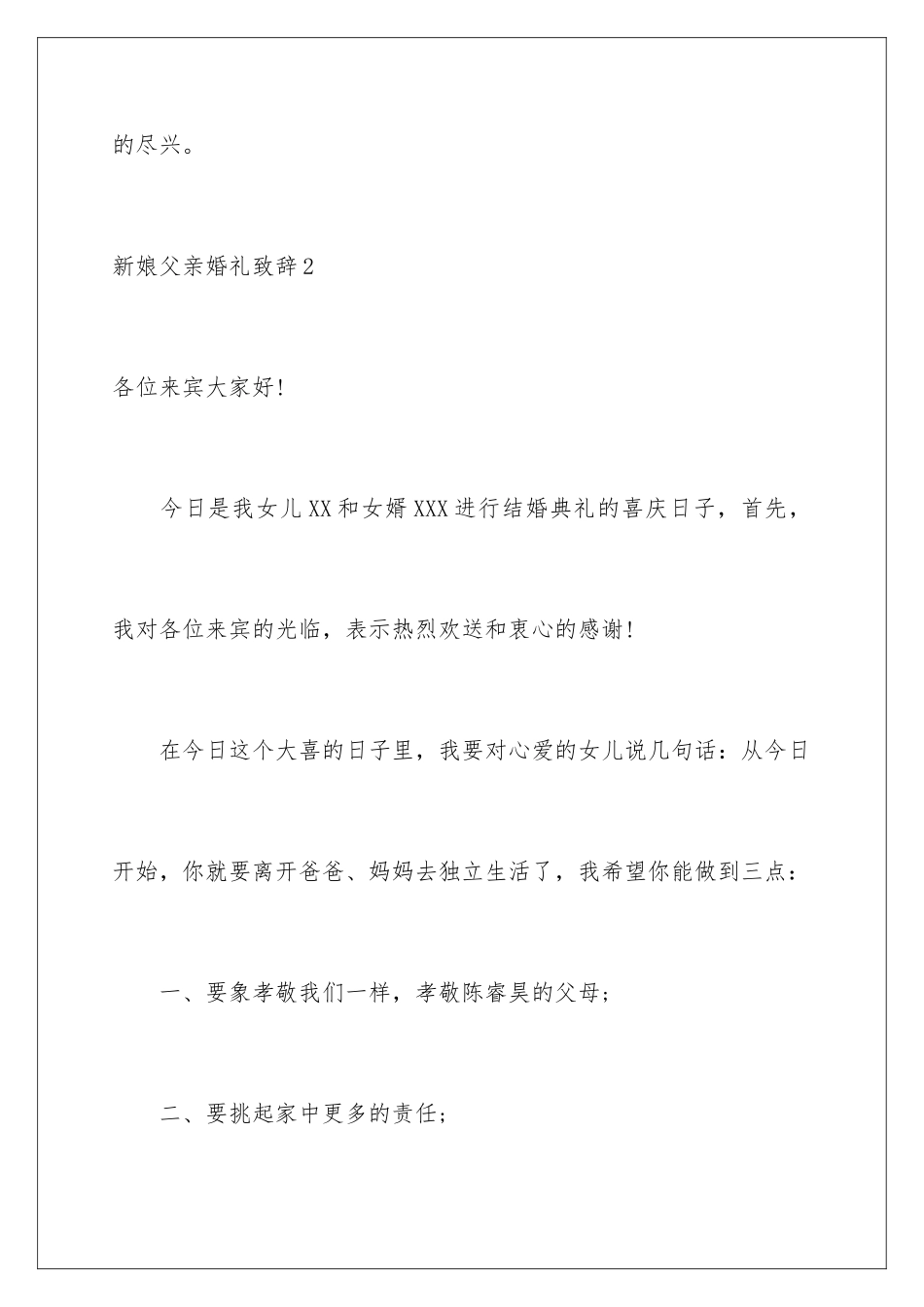 的尽兴。

新娘父亲婚礼致辞2

各位来宾大家好!

今日是我女儿XX和女婿XXX进行结婚典礼的喜庆日子，首先，我对各位来宾的光临，表示热烈欢送和衷心的感谢!

在今日这个大喜的日子里，我要对心爱的女儿说几句话：从今日开始，你就要离开爸爸、妈妈去独立生活了，我希望你能做到三点：

一、要象孝敬我们一样，孝敬陈睿昊的父母;

二、要挑起家中更多的责任;